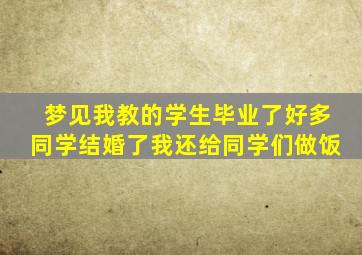 梦见我教的学生毕业了好多同学结婚了我还给同学们做饭